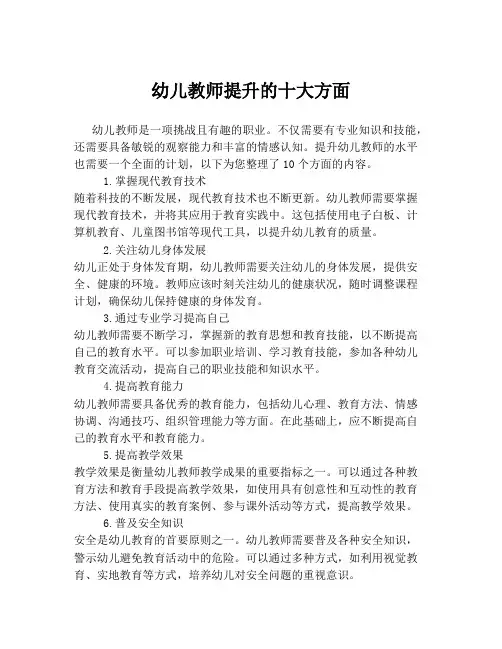 幼儿教师提升的十大方面

幼儿教师是一项挑战且有趣的职业。不仅需要有专业知识和技能，还需要具备敏锐的观察能力和丰富的情感认知。提升幼儿教师的水平也需要一个全面的计划，以下为您整理了 10 个方面的内容。

1.掌握现代教育技术

随着科技的不断发展，现代教育技术也不断更新。幼儿教师需要掌握现代教育技术，并将其应用于教育实践中。这包括使用电子白板、计算机教育、儿童图书馆等现代工具，以提升幼儿教育的质量。

2.关注幼儿身体发展

幼儿正处于身体发育期，幼儿教师需要关注幼儿的身体发展，提供安全、健康的环境。教师应该时刻关注幼儿的健康状况，随时调整课程计划，确保幼儿保持健康的身体发育。

3.通过专业学习提高自己

幼儿教师需要不断学习，掌握新的教育思想和教育技能，以不断提高自己的教育水平。可以参加职业培训、学习教育技能，参加各种幼儿教育交流活动，提高自己的职业技能和知识水平。

4.提高教育能力

幼儿教师需要具备优秀的教育能力，包括幼儿心理、教育方法、情感协调、沟通技巧、组织管理能力等方面。在此基础上，应不断提高自己的教育水平和教育能力。

5.提高教学效果

教学效果是衡量幼儿教师教学成果的重要指标之一。可以通过各种教育方法和教育手段提高教学效果，如使用具有创意性和互动性的教育方法、使用真实的教育案例、参与课外活动等方式，提高教学效果。

6.普及安全知识

安全是幼儿教育的首要原则之一。幼儿教师需要普及各种安全知识，警示幼儿避免教育活动中的危险。可以通过多种方式，如利用视觉教育、实地教育等方式，培养幼儿对安全问题的重视意识。